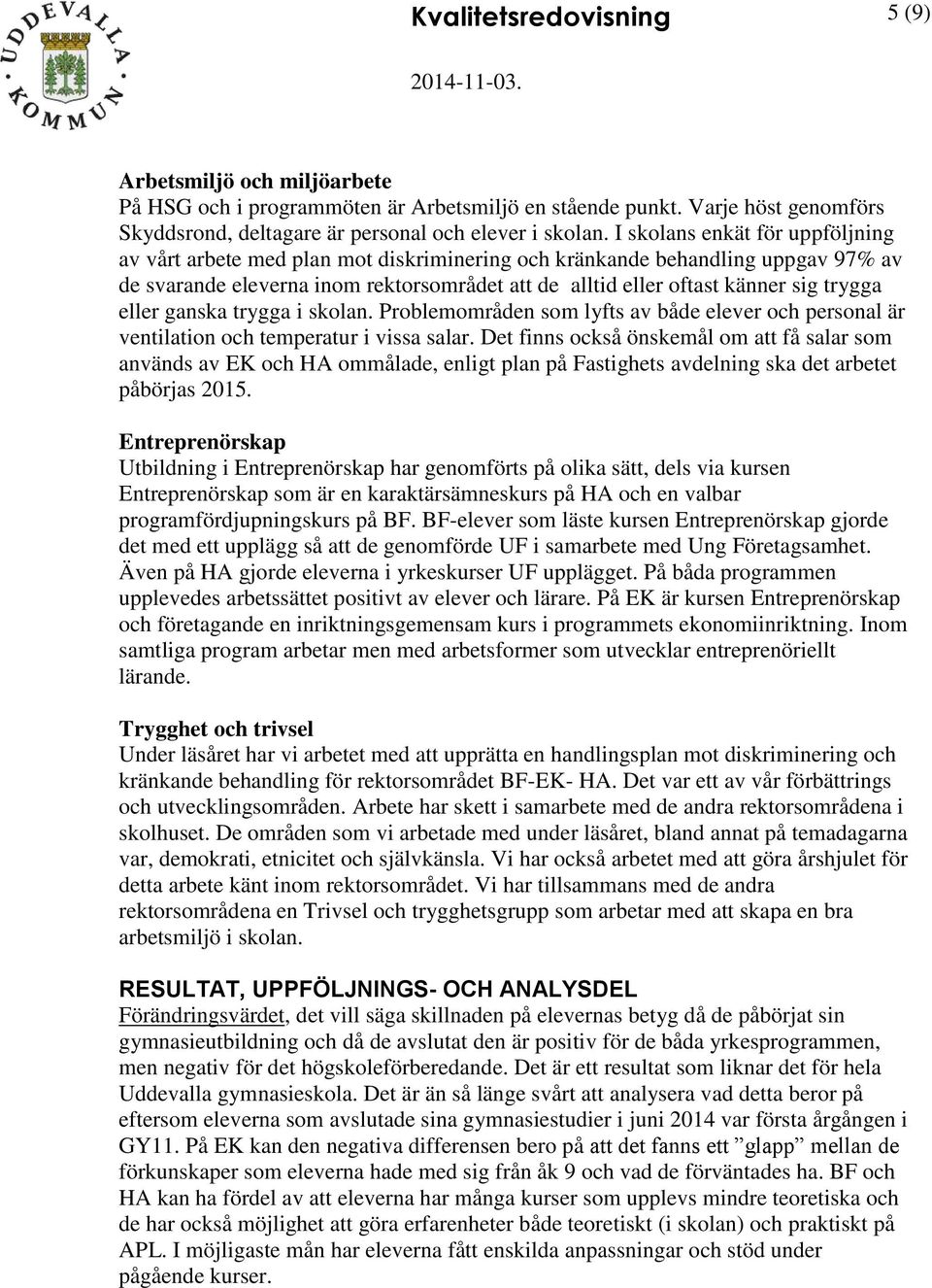 UDDEVALLA KOMMUN

Kvalitetsredovisning

5 (9)

2014-11-03.

Arbetsmiljö och miljöarbete
På HSG och i programmöten är Arbetsmiljö en stående punkt. Varje höst genomförs Skyddsrond, deltagare är personal och elever i skolan. I skolans enkät för uppföljning av vårt arbete med plan mot diskriminering och kränkande behandling uppgav 97% av de svarande eleverna inom rektorsområdet att de alltid eller oftast känner sig trygga eller ganska trygga i skolan. Problemområden som lyfts av både elever och personal är ventilation och temperatur i vissa salar. Det finns också önskemål om att få salar som används av EK och HA ommålade, enligt plan på Fastighets avdelning ska det arbetet påbörjas 2015.

Entreprenörskap
Utbildning i Entreprenörskap har genomförts på olika sätt, dels via kursen Entreprenörskap som är en karaktärsämneskurs på HA och en valbar programfördjupningskurs på BF. BF-elever som läste kursen Entreprenörskap gjorde det med ett upplägg så att de genomförde UF i samarbete med Ung Företagsamhet. Även på HA gjorde eleverna i yrkeskurser UF upplägget. På båda programmen upplevedes arbetssättet positivt av elever och lärare. På EK är kursen Entreprenörskap och företagande en inriktningsgemensam kurs i programmets ekonomiinriktning. Inom samtliga program arbetar men med arbetsformer som utvecklar entreprenöriellt lärande.

Trygghet och trivsel
Under läsåret har vi arbetet med att upprätta en handlingsplan mot diskriminering och kränkande behandling för rektorsområdet BF-EK- HA. Det var ett av vår förbättrings och utvecklingsområden. Arbete har skett i samarbete med de andra rektorsområdena i skolhuset. De områden som vi arbetade med under läsåret, bland annat på temadagarna var, demokrati, etnicitet och självkänsla. Vi har också arbetet med att göra årshjulet för detta arbete känt inom rektorsområdet. Vi har tillsammans med de andra rektorsområdena en Trivsel och trygghetsgrupp som arbetar med att skapa en bra arbetsmiljö i skolan.

RESULTAT, UPPFÖLJNINGS- OCH ANALYSDEL
Förändringsvärdet, det vill säga skillnaden på elevernas betyg då de påbörjat sin gymnasieutbildning och då de avslutat den är positiv för de båda yrkesprogrammen, men negativ för det högskoleförberedande. Det är ett resultat som liknar det för hela Uddevalla gymnasieskola. Det är än så länge svårt att analysera vad detta beror på eftersom eleverna som avslutade sina gymnasiestudier i juni 2014 var första årgången i GY11. På EK kan den negativa differensen bero på att det fanns ett ”glapp” mellan de förkunskaper som eleverna hade med sig från åk 9 och vad de förväntades ha. BF och HA kan ha fördel av att eleverna har många kurser som upplevs mindre teoretiska och de har också möjlighet att göra erfarenheter både teoretiskt (i skolan) och praktiskt på APL. I möjligaste mån har eleverna fått enskilda anpassningar och stöd under pågående kurser.